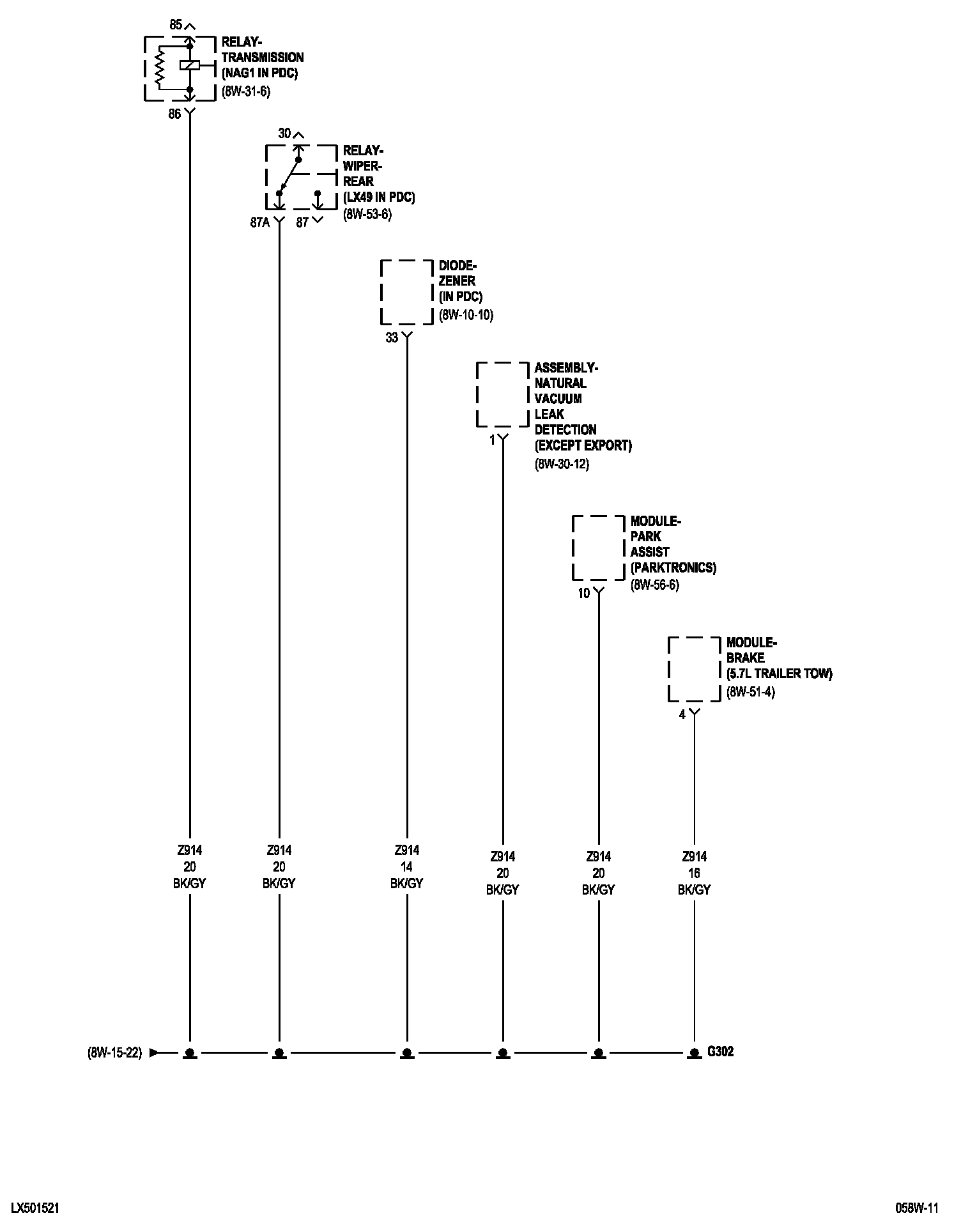 85

RELAY-
TRANSMISSION
(NAG1 IN PDC)
(8W-31-6)

86

30

RELAY-
WIPER-
REAR
(LX49 IN PDC)
(8W-53-6)

87A 87

DIODE-
ZENER
(IN PDC)
(8W-10-10)

33

ASSEMBLY-
NATURAL
VACUUM
LEAK
DETECTION
(EXCEPT EXPORT)
(8W-30-12)

1

MODULE-
PARK
ASSIST
(PARKTRONICS)
(8W-56-6)

10

MODULE-
BRAKE
(5.7L TRAILER TOW)
(8W-51-4)

4

Z914
20
BK/GY

Z914
20
BK/GY

Z914
14
BK/GY

Z914
20
BK/GY

Z914
20
BK/GY

Z914
16
BK/GY

(8W-15-22)

G302

LX501521

058W-11